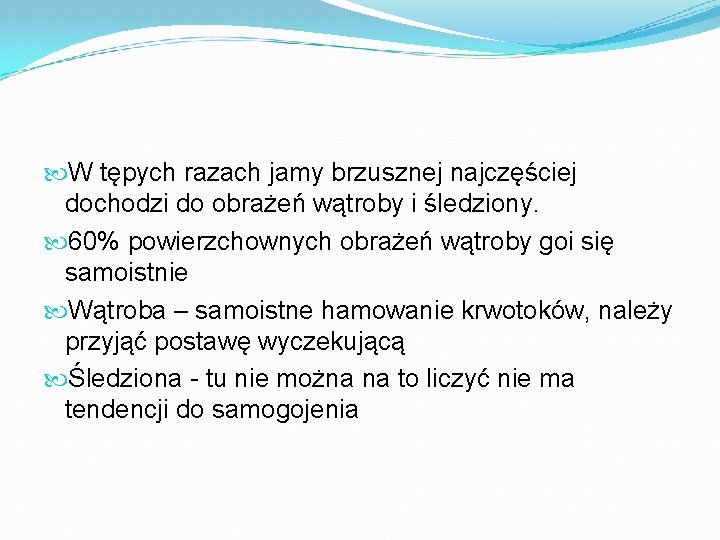 W tępych razach jamy brzusznej najczęściej dochodzi do obrażeń wątroby i śledziony.

60% powierzchownych obrażeń wątroby goi się samoistnie

Wątroba – samoistne hamowanie krwotoków, należy przyjąć postawę wyczekującą

Śledziona - tu nie można na to liczyć nie ma tendencji do samogojenia